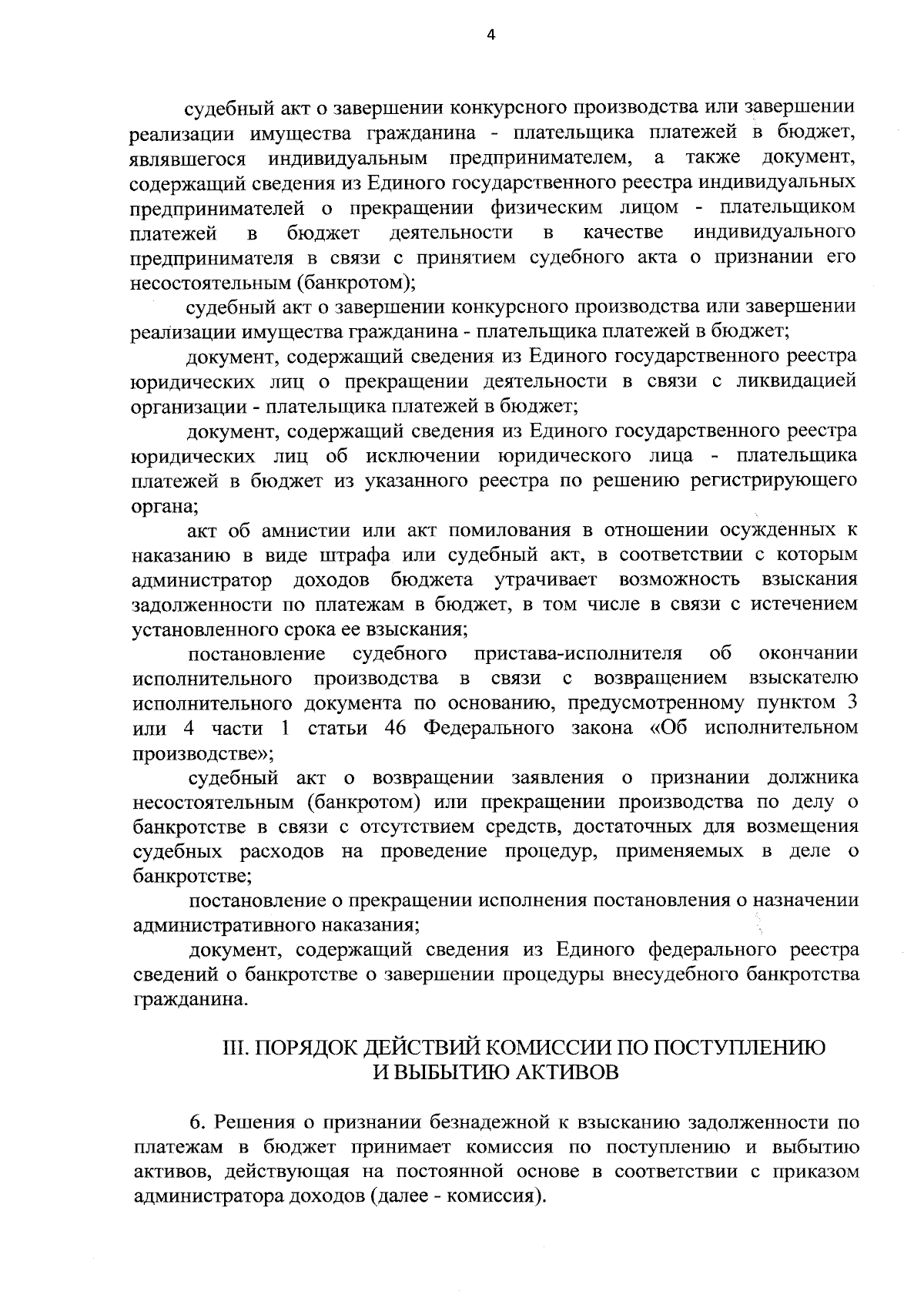 4

судебный акт о завершении конкурсного производства или завершении реализации имущества гражданина - плательщика платежей в бюджет, являвшегося индивидуальным предпринимателем, а также документ, содержащий сведения из Единого государственного реестра индивидуальных предпринимателей о прекращении физическим лицом - плательщиком платежей в бюджет деятельности в качестве индивидуального предпринимателя в связи с принятием судебного акта о признании его несостоятельным (банкротом);

судебный акт о завершении конкурсного производства или завершении реализации имущества гражданина - плательщика платежей в бюджет;

документ, содержащий сведения из Единого государственного реестра юридических лиц о прекращении деятельности в связи с ликвидацией организации - плательщика платежей в бюджет;

документ, содержащий сведения из Единого государственного реестра юридических лиц об исключении юридического лица - плательщика платежей в бюджет из указанного реестра по решению регистрирующего органа;

акт об амнистии или акт помилования в отношении осужденных к наказанию в виде штрафа или судебный акт, в соответствии с которым администратор доходов бюджета утрачивает возможность взыскания задолженности по платежам в бюджет, в том числе в связи с истечением установленного срока ее взыскания;

постановление судебного пристава-исполнителя об окончании исполнительного производства в связи с возвращением взыскателю исполнительного документа по основанию, предусмотренному пунктом 3 или 4 части 1 статьи 46 Федерального закона «Об исполнительном производстве»;

судебный акт о возвращении заявления о признании должника несостоятельным (банкротом) или прекращении производства по делу о банкротстве в связи с отсутствием средств, достаточных для возмещения судебных расходов на проведение процедур, применяемых в деле о банкротстве;

постановление о прекращении исполнения постановления о назначении административного наказания;

документ, содержащий сведения из Единого федерального реестра сведений о банкротстве о завершении процедуры внесудебного банкротства гражданина.

III. ПОРЯДОК ДЕЙСТВИЙ КОМИССИИ ПО ПОСТУПЛЕНИЮ И ВЫБЫТИЮ АКТИВОВ

6. Решения о признании безнадежной к взысканию задолженности по платежам в бюджет принимает комиссия по поступлению и выбытию активов, действующая на постоянной основе в соответствии с приказом администратора доходов (далее - комиссия).